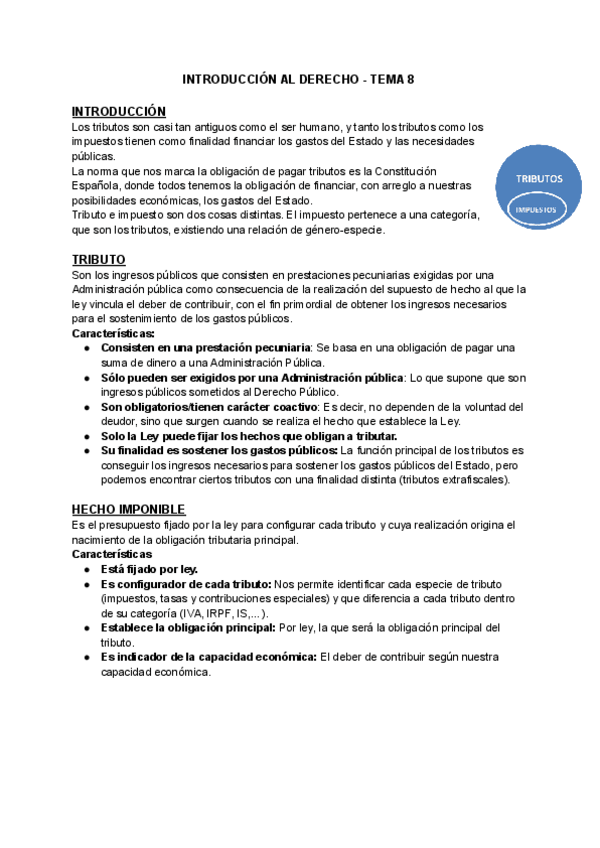 INTRODUCCIÓN AL DERECHO - TEMA 8

INTRODUCCIÓN
Los tributos son casi tan antiguos como el ser humano, y tanto los tributos como los impuestos tienen como finalidad financiar los gastos del Estado y las necesidades públicas.
La norma que nos marca la obligación de pagar tributos es la Constitución Española, donde todos tenemos la obligación de financiar, con arreglo a nuestras posibilidades económicas, los gastos del Estado.
Tributo e impuesto son dos cosas distintas. El impuesto pertenece a una categoría, que son los tributos, existiendo una relación de género-especie.

TRIBUTOS
IMPUESTOS

TRIBUTO
Son los ingresos públicos que consisten en prestaciones pecuniarias exigidas por una Administración pública como consecuencia de la realización del supuesto de hecho al que la ley vincula el deber de contribuir, con el fin primordial de obtener los ingresos necesarios para el sostenimiento de los gastos públicos.
Características:
● Consisten en una prestación pecuniaria: Se basa en una obligación de pagar una suma de dinero a una Administración Pública.
● Sólo pueden ser exigidos por una Administración pública: Lo que supone que son ingresos públicos sometidos al Derecho Público.
● Son obligatorios/tienen carácter coactivo: Es decir, no dependen de la voluntad del deudor, sino que surgen cuando se realiza el hecho que establece la Ley.
● Solo la Ley puede fijar los hechos que obligan a tributar.
● Su finalidad es sostener los gastos públicos: La función principal de los tributos es conseguir los ingresos necesarios para sostener los gastos públicos del Estado, pero podemos encontrar ciertos tributos con una finalidad distinta (tributos extrafiscales).

HECHO IMPONIBLE
Es el presupuesto fijado por la ley para configurar cada tributo y cuya realización origina el nacimiento de la obligación tributaria principal.
Características
● Está fijado por ley.
● Es configurador de cada tributo: Nos permite identificar cada especie de tributo (impuestos, tasas y contribuciones especiales) y que diferencia a cada tributo dentro de su categoría (IVA, IRPF, IS,...).
● Establece la obligación principal: Por ley, la que será la obligación principal del tributo.
● Es indicador de la capacidad económica: El deber de contribuir según nuestra capacidad económica.